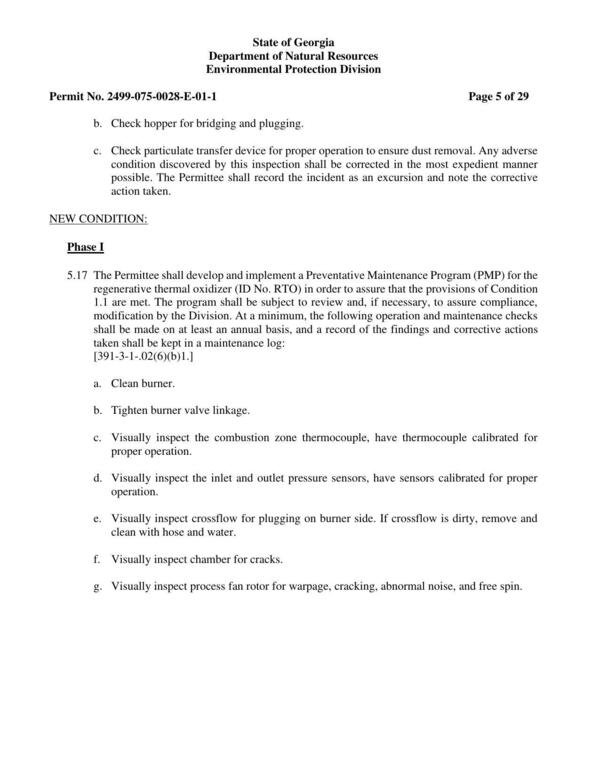 State of Georgia
Department of Natural Resources
Environmental Protection Division

Permit No. 2499-075-0028-E-01-1

Page 5 of 29

b. Check hopper for bridging and plugging.

c. Check particulate transfer device for proper operation to ensure dust removal. Any adverse condition discovered by this inspection shall be corrected in the most expedient manner possible. The Permittee shall record the incident as an excursion and note the corrective action taken.

NEW CONDITION:

Phase I

5.17 The Permittee shall develop and implement a Preventative Maintenance Program (PMP) for the regenerative thermal oxidizer (ID No. RTO) in order to assure that the provisions of Condition 1.1 are met. The program shall be subject to review and, if necessary, to assure compliance, modification by the Division. At a minimum, the following operation and maintenance checks shall be made on at least an annual basis, and a record of the findings and corrective actions taken shall be kept in a maintenance log:
[391-3-1-.02(6)(b)1.]

a. Clean burner.

b. Tighten burner valve linkage.

c. Visually inspect the combustion zone thermocouple, have thermocouple calibrated for proper operation.

d. Visually inspect the inlet and outlet pressure sensors, have sensors calibrated for proper operation.

e. Visually inspect crossflow for plugging on burner side. If crossflow is dirty, remove and clean with hose and water.

f. Visually inspect chamber for cracks.

g. Visually inspect process fan rotor for warpage, cracking, abnormal noise, and free spin.